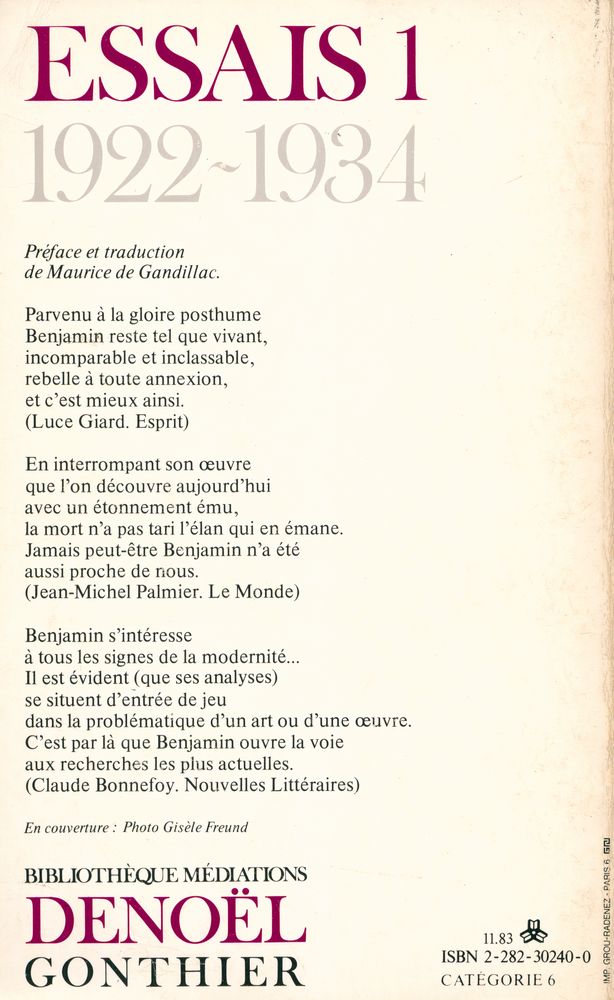 ESSAIS 1
1922-1934

Préface et traduction
de Maurice de Gandillac.

Parvenu à la gloire posthume
Benjamin reste tel que vivant,
incomparable et inclassable,
rebelle à toute annexion,
et c'est mieux ainsi.
(Luce Giard. Esprit)

En interrompant son œuvre
que l'on découvre aujourd'hui
avec un étonnement ému,
la mort n'a pas tari l'élan qui en émane.
Jamais peut-être Benjamin n'a été
aussi proche de nous.
(Jean-Michel Palmier. Le Monde)

Benjamin s'intéresse
à tous les signes de la modernité...
Il est évident (que ses analyses)
se situent d'entrée de jeu
dans la problématique d'un art ou d'une œuvre.
C'est par là que Benjamin ouvre la voie
aux recherches les plus actuelles.
(Claude Bonnefoy. Nouvelles Littéraires)

En couverture : Photo Gisèle Freund

BIBLIOTHÈQUE MÉDIATIONS
DENOËL
GONTHIER

11.83
ISBN 2-282-30240-0
CATÉGORIE 6

IMP. GROU-RADENEZ - PARIS 6